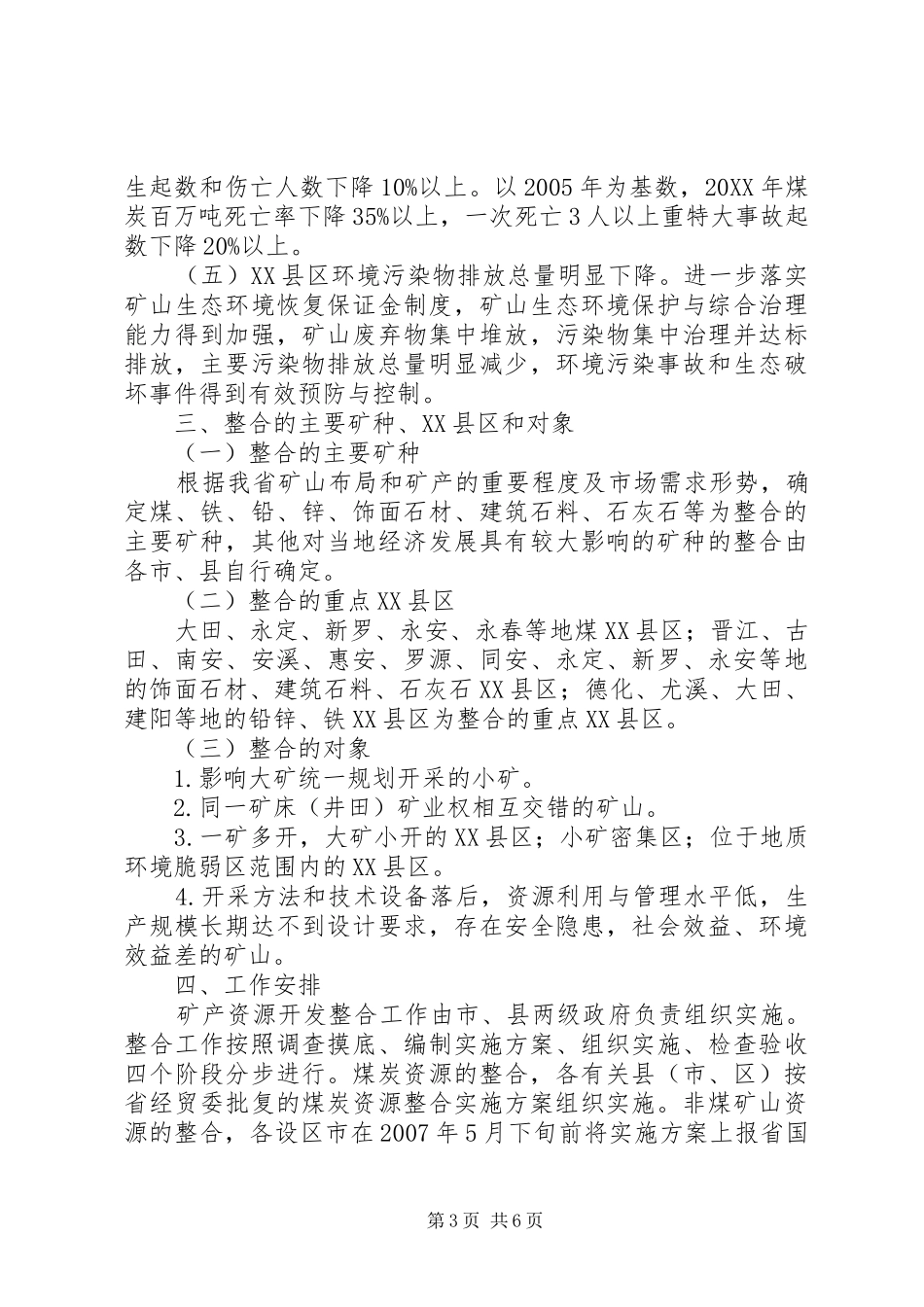 生起数和伤亡人数下降10%以上。以2005年为基数，20XX年煤炭百万吨死亡率下降35%以上，一次死亡3人以上重特大事故起数下降20%以上。

（五）XX县区环境污染物排放总量明显下降。进一步落实矿山生态环境恢复保证金制度，矿山生态环境保护与综合治理能力得到加强，矿山废弃物集中堆放，污染物集中治理并达标排放，主要污染物排放总量明显减少，环境污染事故和生态破坏事件得到有效预防与控制。

三、整合的主要矿种、XX县区和对象

（一）整合的主要矿种

根据我省矿山布局和矿产的重要程度及市场需求形势，确定煤、铁、铅、锌、饰面石材、建筑石料、石灰石等为整合的主要矿种，其他对当地经济发展具有较大影响的矿种的整合由各市、县自行确定。

（二）整合的重点XX县区

大田、永定、新罗、永安、永春等地煤XX县区；晋江、古田、南安、安溪、惠安、罗源、同安、永定、新罗、永安等地的饰面石材、建筑石料、石灰石XX县区；德化、尤溪、大田、建阳等地的铅锌、铁XX县区为整合的重点XX县区。

（三）整合的对象

1.影响大矿统一规划开采的小矿。

2.同一矿床（井田）矿业权相互交错的矿山。

3.一矿多开，大矿小开的XX县区；小矿密集区；位于地质环境脆弱区范围内的XX县区。

4.开采方法和技术设备落后，资源利用与管理水平低，生产规模长期达不到设计要求，存在安全隐患，社会效益、环境效益差的矿山。

四、工作安排

矿产资源开发整合工作由市、县两级政府负责组织实施。整合工作按照调查摸底、编制实施方案、组织实施、检查验收四个阶段分步进行。煤炭资源的整合，各有关县（市、区）按省经贸委批复的煤炭资源整合实施方案组织实施。非煤矿山资源的整合，各设区市在2007年5月下旬前将实施方案上报省国

第3页 共6页